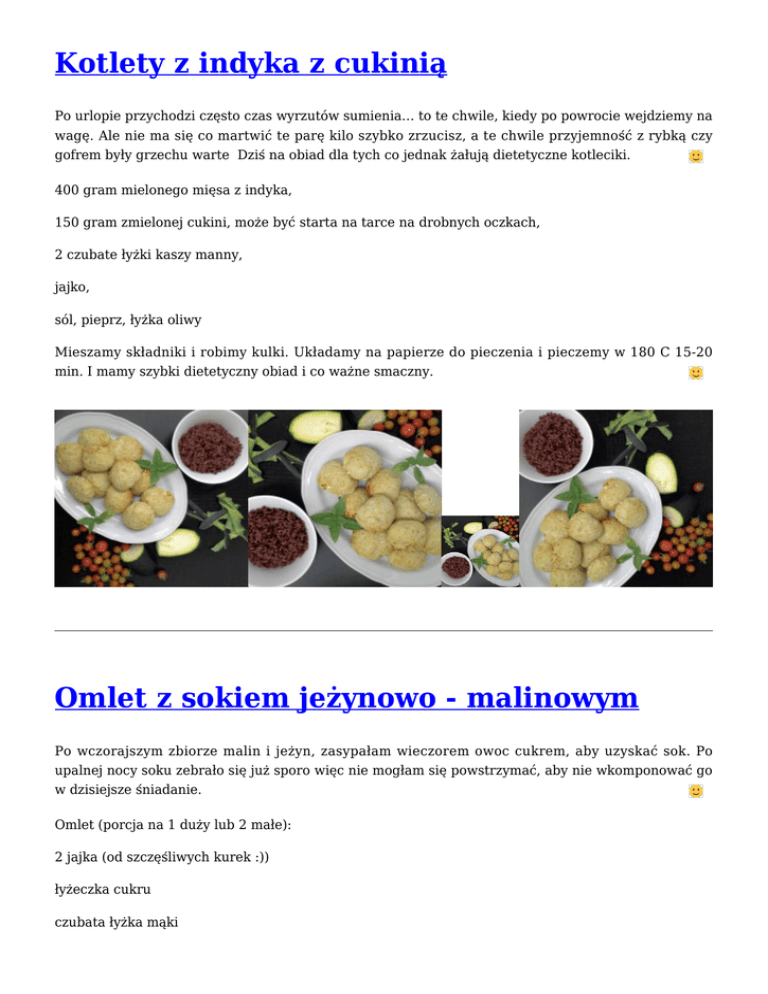 Kotlety z indyka z cukinią

Po urlopie przychodzi często czas wyrzutów sumienia... to te chwile, kiedy po powrocie wejdziemy na wagę. Ale nie ma się co martwić te parę kilo szybko zrzucisz, a te chwile przyjemność z rybką czy gofrem były grzechu warte Dziś na obiad dla tych co jednak żałują dietetyczne kotleciki.

400 gram mielonego mięsa z indyka,

150 gram zmielonej cukini, może być starta na tarce na drobnych oczkach,

2 czubate łyżki kaszy manny,

jajko,

sól, pieprz, łyżka oliwy

Mieszamy składniki i robimy kulki. Układamy na papierze do pieczenia i pieczemy w 180 C 15-20 min. I mamy szybki dietetyczny obiad i co ważne smaczny.

Omlet z sokiem jeżynowo - malinowym

Po wczorajszym zbiorze malin i jeżyn, zasypałam wieczorem owoc cukrem, aby uzyskać sok. Po upalnej nocy soku zebrało się już sporo więc nie mogłam się powstrzymać, aby nie wkomponować go w dzisiejsze śniadanie.

Omlet (porcja na 1 duży lub 2 małe):

2 jajka (od szczęśliwych kurek :))

łyżeczka cukru

czubata łyżka mąki